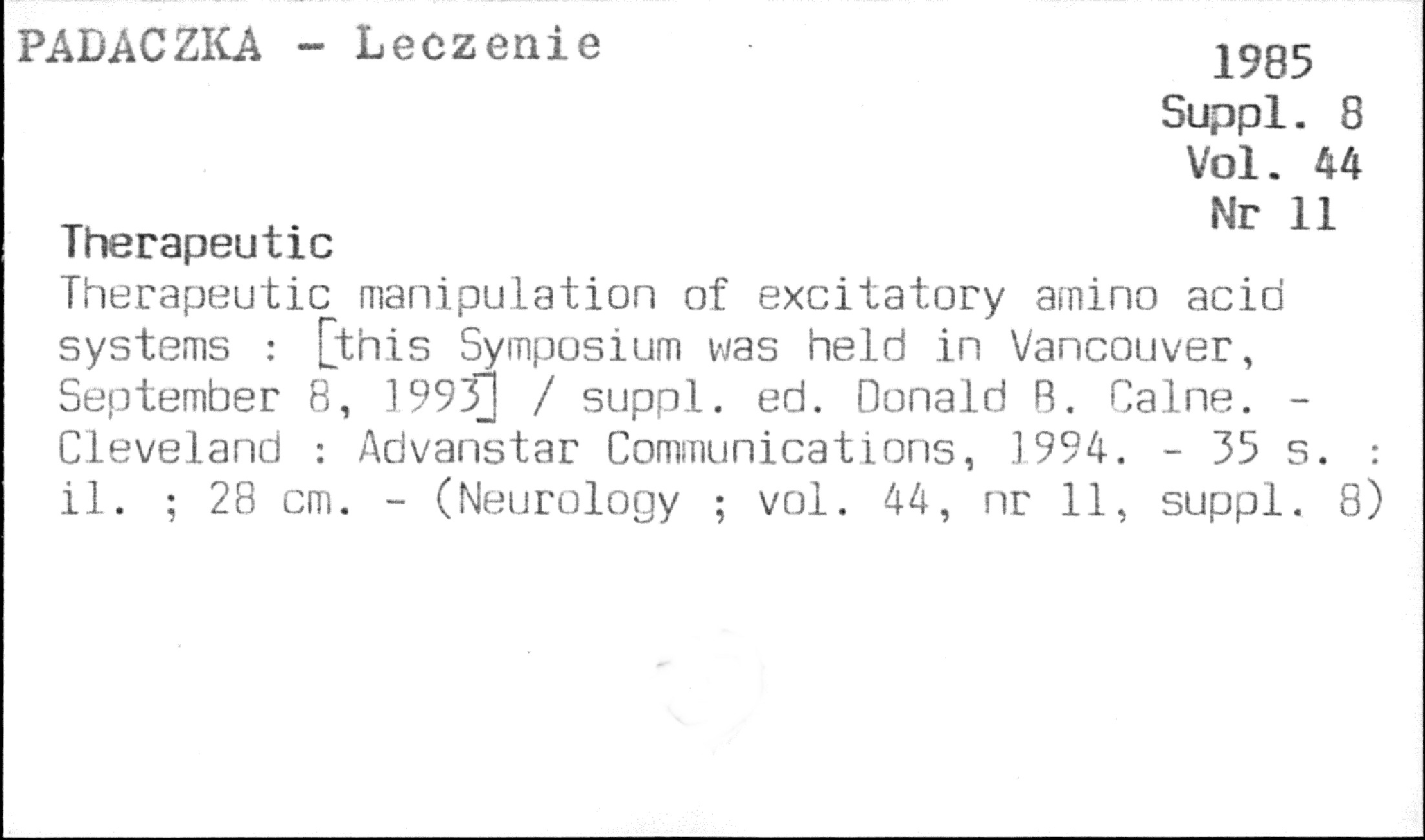 PADACZKA - Leczenie

1985
Suppl. 8
Vol. 44
Nr 11

Therapeutic

Therapeutic manipulation of excitatory amino acid systems : [this Symposium was held in Vancouver, September 8, 1993] / suppl. ed. Donald B. Calne. - Cleveland : Advanstar Communications, 1994. - 35 s. : il. ; 28 cm. - (Neurology ; vol. 44, nr 11, suppl. 8)